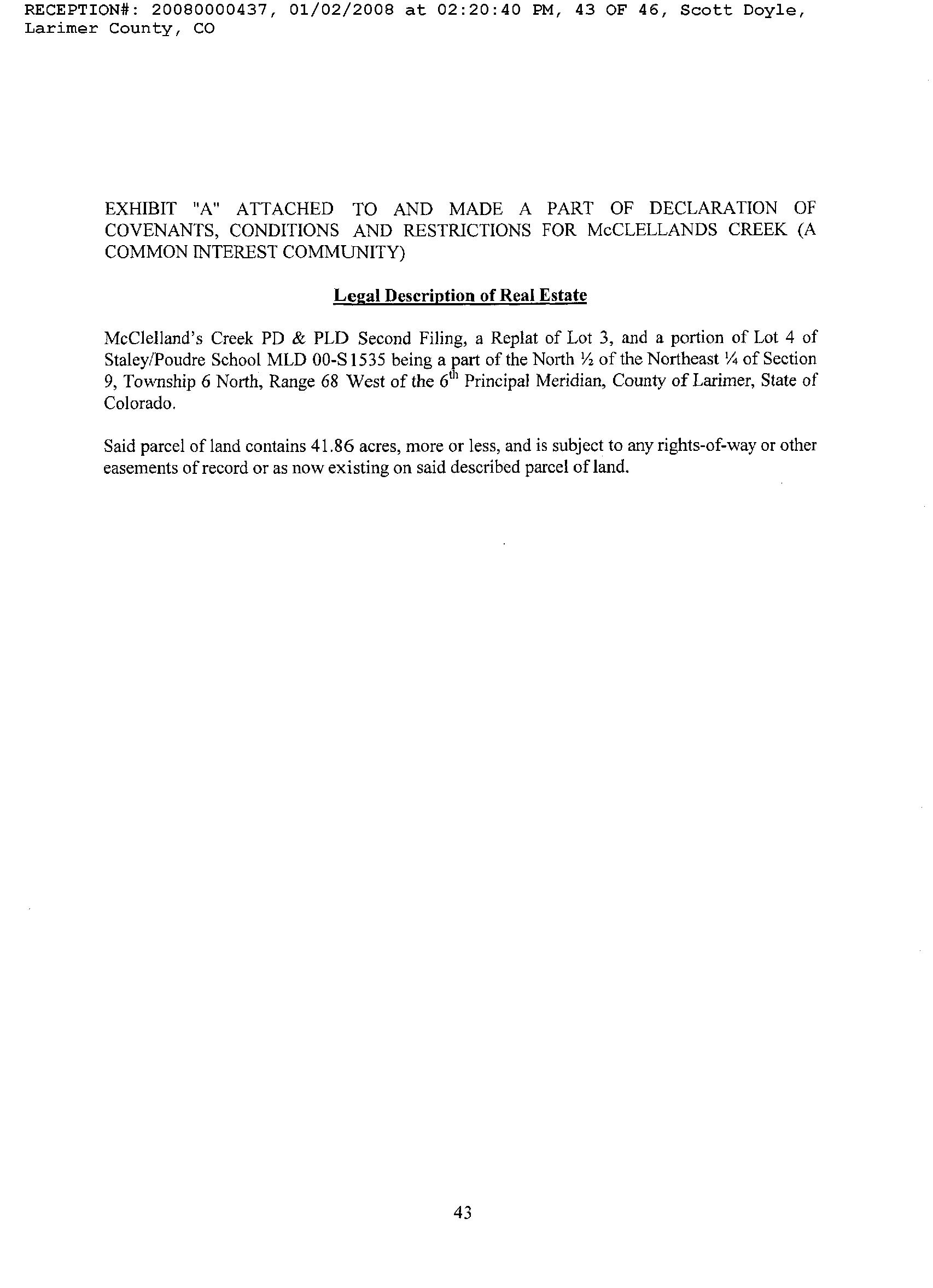 RECEPTION#: 20080000437, 01/02/2008 at 02:20:40 PM, 43 OF 46, Scott Doyle, Larimer County, CO

EXHIBIT "A" ATTACHED TO AND MADE A PART OF DECLARATION OF COVENANTS, CONDITIONS AND RESTRICTIONS FOR McCLELLANDS CREEK (A COMMON INTEREST COMMUNITY)

Legal Description of Real Estate

McClelland's Creek PD & PLD Second Filing, a Replat of Lot 3, and a portion of Lot 4 of Staley/Poudre School MLD 00-S1535 being a part of the North ½ of the Northeast ¼ of Section 9, Township 6 North, Range 68 West of the $6^{th}$ Principal Meridian, County of Larimer, State of Colorado.

Said parcel of land contains 41.86 acres, more or less, and is subject to any rights-of-way or other easements of record or as now existing on said described parcel of land.

43